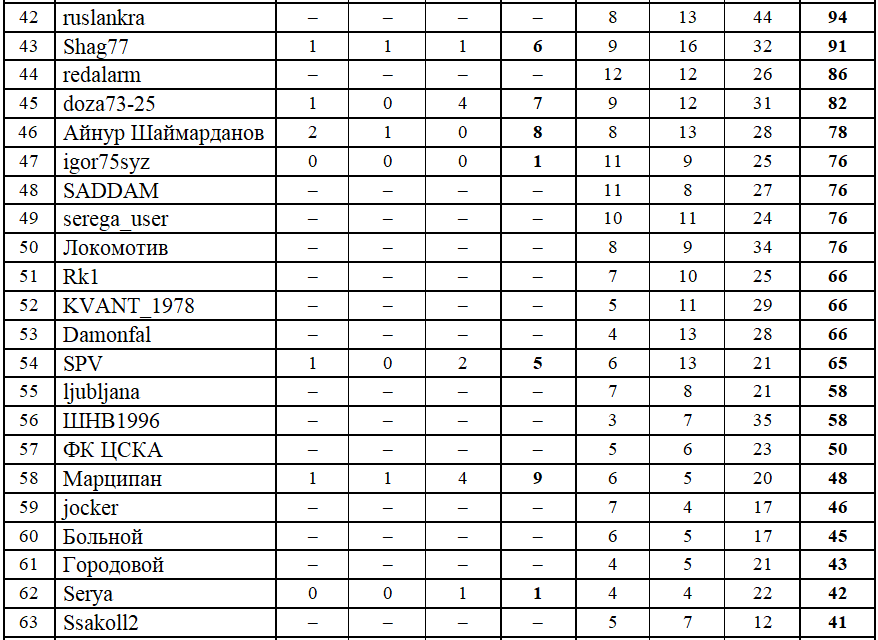 | 42 | ruslankra | – | – | – | – | 8 | 13 | 44 | 94 |
|---|---|---|---|---|---|---|---|---|---|
| 43 | Shag77 | 1 | 1 | 1 | 6 | 9 | 16 | 32 | 91 |
| 44 | redalarm | – | – | – | – | 12 | 12 | 26 | 86 |
| 45 | doza73-25 | 1 | 0 | 4 | 7 | 9 | 12 | 31 | 82 |
| 46 | Айнур Шаймарданов | 2 | 1 | 0 | 8 | 8 | 13 | 28 | 78 |
| 47 | igor75syz | 0 | 0 | 0 | 1 | 11 | 9 | 25 | 76 |
| 48 | SADDAM | – | – | – | – | 11 | 8 | 27 | 76 |
| 49 | serega_user | – | – | – | – | 10 | 11 | 24 | 76 |
| 50 | Локомотив | – | – | – | – | 8 | 9 | 34 | 76 |
| 51 | Rk1 | – | – | – | – | 7 | 10 | 25 | 66 |
| 52 | KVANT_1978 | – | – | – | – | 5 | 11 | 29 | 66 |
| 53 | Damonfal | – | – | – | – | 4 | 13 | 28 | 66 |
| 54 | SPV | 1 | 0 | 2 | 5 | 6 | 13 | 21 | 65 |
| 55 | ljubljana | – | – | – | – | 7 | 8 | 21 | 58 |
| 56 | ШНВ1996 | – | – | – | – | 3 | 7 | 35 | 58 |
| 57 | ФК ЦСКА | – | – | – | – | 5 | 6 | 23 | 50 |
| 58 | Марципан | 1 | 1 | 4 | 9 | 6 | 5 | 20 | 48 |
| 59 | jocker | – | – | – | – | 7 | 4 | 17 | 46 |
| 60 | Больной | – | – | – | – | 6 | 5 | 17 | 45 |
| 61 | Городовой | – | – | – | – | 4 | 5 | 21 | 43 |
| 62 | Serya | 0 | 0 | 1 | 1 | 4 | 4 | 22 | 42 |
| 63 | Ssakoll2 | – | – | – | – | 5 | 7 | 12 | 41 |